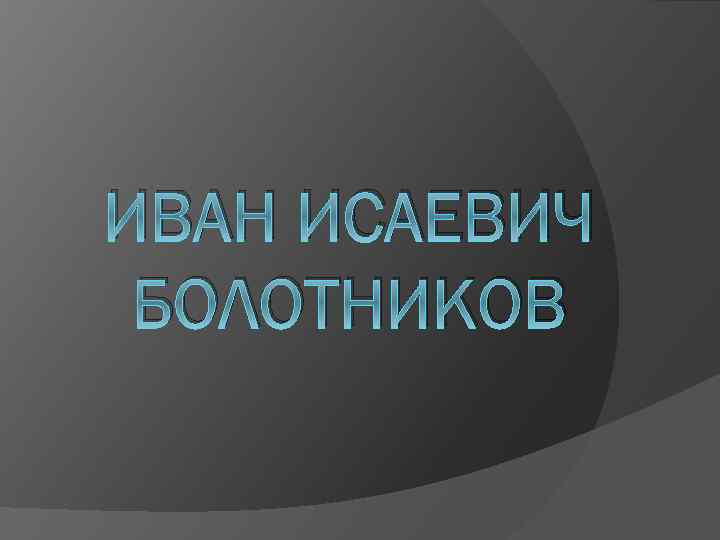 ИВАН ИСАЕВИЧ БОЛОТНИКОВ